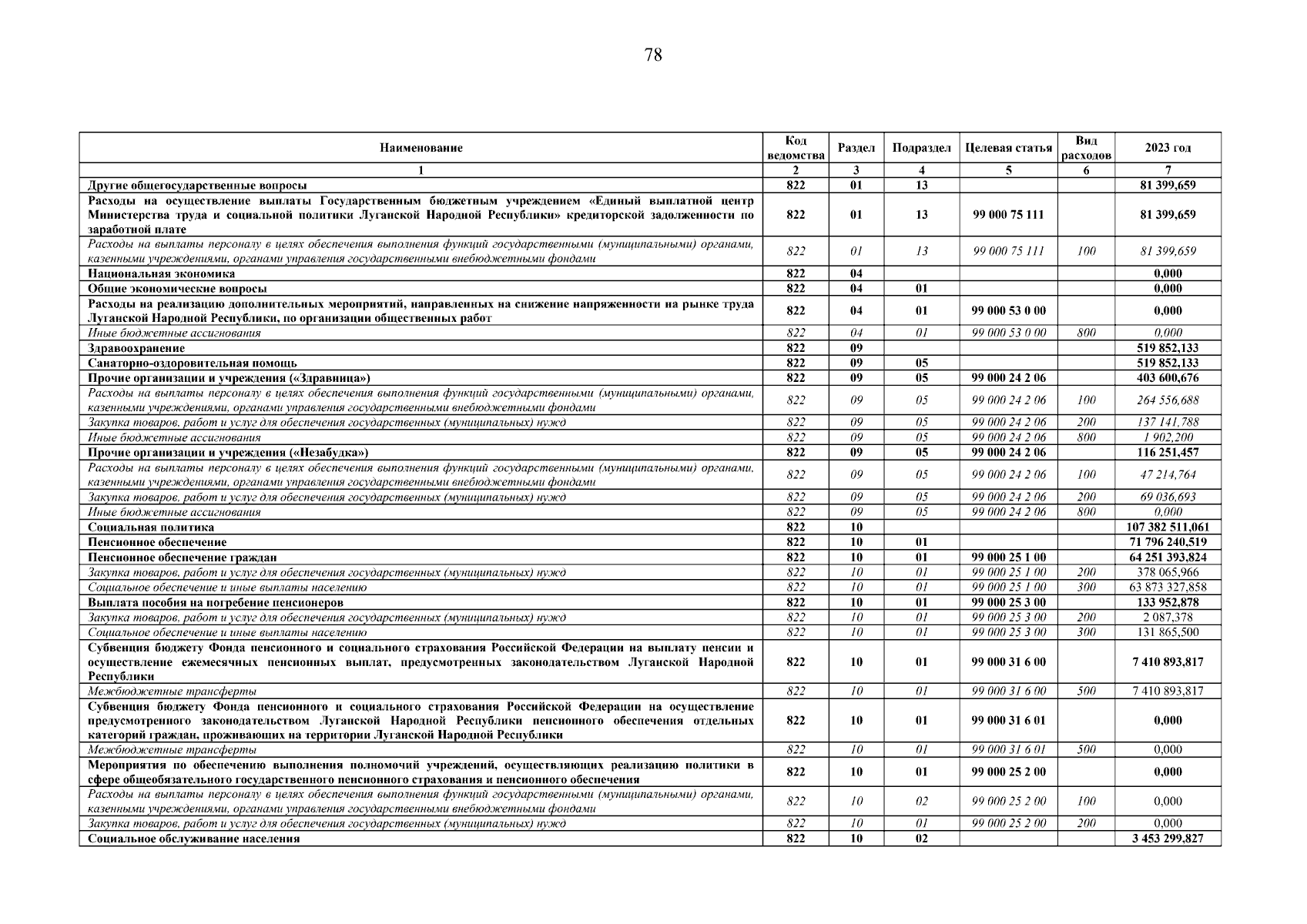 78

| Наименование | Код ведомства | Раздел | Подраздел | Целевая статья | Вид расходов | 2023 год |
|---|---|---|---|---|---|---|
| 1 | 2 | 3 | 4 | 5 | 6 | 7 |
| Другие общегосударственные вопросы | 822 | 01 | 13 | | | 81 399,659 |
| Расходы на осуществление выплаты Государственным бюджетным учреждением «Единый выплатной центр Министерства труда и социальной политики Луганской Народной Республики» кредиторской задолженности по заработной плате | 822 | 01 | 13 | 99 000 75 111 | | 81 399,659 |
| Расходы на выплаты персоналу в целях обеспечения выполнения функций государственными (муниципальными) органами, казенными учреждениями, органами управления государственными внебюджетными фондами | 822 | 01 | 13 | 99 000 75 111 | 100 | 81 399,659 |
| Национальная экономика | 822 | 04 | | | | 0,000 |
| Общие экономические вопросы | 822 | 04 | 01 | | | 0,000 |
| Расходы на реализацию дополнительных мероприятий, направленных на снижение напряженности на рынке труда Луганской Народной Республики, по организации общественных работ | 822 | 04 | 01 | 99 000 53 0 00 | | 0,000 |
| Иные бюджетные ассигнования | 822 | 04 | 01 | 99 000 53 0 00 | 800 | 0,000 |
| Здравоохранение | 822 | 09 | | | | 519 852,133 |
| Санаторно-оздоровительная помощь | 822 | 09 | 05 | | | 519 852,133 |
| Прочие организации и учреждения («Здравница») | 822 | 09 | 05 | 99 000 24 2 06 | | 403 600,676 |
| Расходы на выплаты персоналу в целях обеспечения выполнения функций государственными (муниципальными) органами, казенными учреждениями, органами управления государственными внебюджетными фондами | 822 | 09 | 05 | 99 000 24 2 06 | 100 | 264 556,688 |
| Закупка товаров, работ и услуг для обеспечения государственных (муниципальных) нужд | 822 | 09 | 05 | 99 000 24 2 06 | 200 | 137 141,788 |
| Иные бюджетные ассигнования | 822 | 09 | 05 | 99 000 24 2 06 | 800 | 1 902,200 |
| Прочие организации и учреждения («Незабудка») | 822 | 09 | 05 | 99 000 24 2 06 | | 116 251,457 |
| Расходы на выплаты персоналу в целях обеспечения выполнения функций государственными (муниципальными) органами, казенными учреждениями, органами управления государственными внебюджетными фондами | 822 | 09 | 05 | 99 000 24 2 06 | 100 | 47 214,764 |
| Закупка товаров, работ и услуг для обеспечения государственных (муниципальных) нужд | 822 | 09 | 05 | 99 000 24 2 06 | 200 | 69 036,693 |
| Иные бюджетные ассигнования | 822 | 09 | 05 | 99 000 24 2 06 | 800 | 0,000 |
| Социальная политика | 822 | 10 | | | | 107 382 511,061 |
| Пенсионное обеспечение | 822 | 10 | 01 | | | 71 796 240,519 |
| Пенсионное обеспечение граждан | 822 | 10 | 01 | 99 000 25 1 00 | | 64 251 393,824 |
| Закупка товаров, работ и услуг для обеспечения государственных (муниципальных) нужд | 822 | 10 | 01 | 99 000 25 1 00 | 200 | 378 065,966 |
| Социальное обеспечение и иные выплаты населению | 822 | 10 | 01 | 99 000 25 1 00 | 300 | 63 873 327,858 |
| Выплата пособия на погребение пенсионеров | 822 | 10 | 01 | 99 000 25 3 00 | | 133 952,878 |
| Закупка товаров, работ и услуг для обеспечения государственных (муниципальных) нужд | 822 | 10 | 01 | 99 000 25 3 00 | 200 | 2 087,378 |
| Социальное обеспечение и иные выплаты населению | 822 | 10 | 01 | 99 000 25 3 00 | 300 | 131 865,500 |
| Субвенция бюджету Фонда пенсионного и социального страхования Российской Федерации на выплату пенсии и осуществление ежемесячных пенсионных выплат, предусмотренных законодательством Луганской Народной Республики | 822 | 10 | 01 | 99 000 31 6 00 | | 7 410 893,817 |
| Межбюджетные трансферты | 822 | 10 | 01 | 99 000 31 6 00 | 500 | 7 410 893,817 |
| Субвенция бюджету Фонда пенсионного и социального страхования Российской Федерации на осуществление предусмотренного законодательством Луганской Народной Республики пенсионного обеспечения отдельных категорий граждан, проживающих на территории Луганской Народной Республики | 822 | 10 | 01 | 99 000 31 6 01 | | 0,000 |
| Межбюджетные трансферты | 822 | 10 | 01 | 99 000 31 6 01 | 500 | 0,000 |
| Мероприятия по обеспечению выполнения полномочий учреждений, осуществляющих реализацию политики в сфере общеобязательного государственного пенсионного страхования и пенсионного обеспечения | 822 | 10 | 01 | 99 000 25 2 00 | | 0,000 |
| Расходы на выплаты персоналу в целях обеспечения выполнения функций государственными (муниципальными) органами, казенными учреждениями, органами управления государственными внебюджетными фондами | 822 | 10 | 02 | 99 000 25 2 00 | 100 | 0,000 |
| Закупка товаров, работ и услуг для обеспечения государственных (муниципальных) нужд | 822 | 10 | 01 | 99 000 25 2 00 | 200 | 0,000 |
| Социальное обслуживание населения | 822 | 10 | 02 | | | 3 453 299,827 |